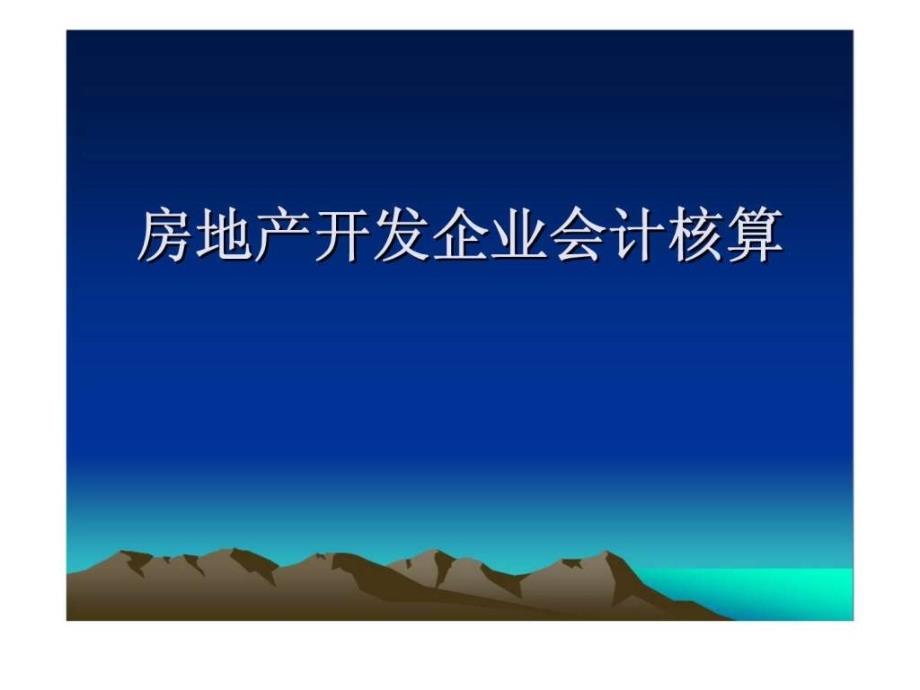 房地产开发企业会计核算